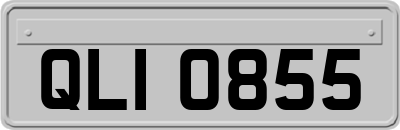 QLI 0855